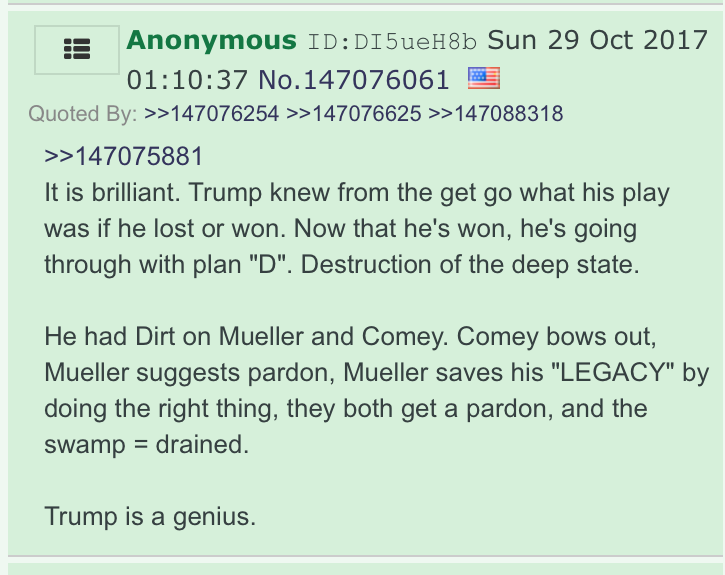 Anonymous ID:DI5ueH8b Sun 29 Oct 2017 01:10:37 No.147076061
Quoted By: >>147076254 >>147076625 >>147088318

>>147075881
It is brilliant. Trump knew from the get go what his play was if he lost or won. Now that he's won, he's going through with plan "D". Destruction of the deep state.

He had Dirt on Mueller and Comey. Comey bows out, Mueller suggests pardon, Mueller saves his "LEGACY" by doing the right thing, they both get a pardon, and the swamp = drained.

Trump is a genius.